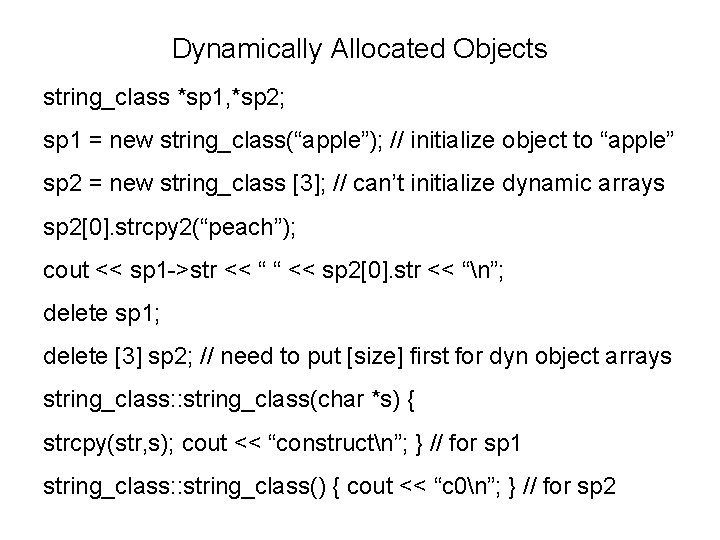 Dynamically Allocated Objects

string_class *sp1,*sp2;

sp1 = new string_class(“apple”); // initialize object to “apple”

sp2 = new string_class [3]; // can’t initialize dynamic arrays

sp2[0].strcpy2(“peach”);

cout << sp1->str << “ “ << sp2[0].str << “\n”;

delete sp1;

delete [3] sp2; // need to put [size] first for dyn object arrays

string_class::string_class(char *s) {

strcpy(str,s); cout << “construct\n”; } // for sp1

string_class::string_class() { cout << “c0\n”; } // for sp2